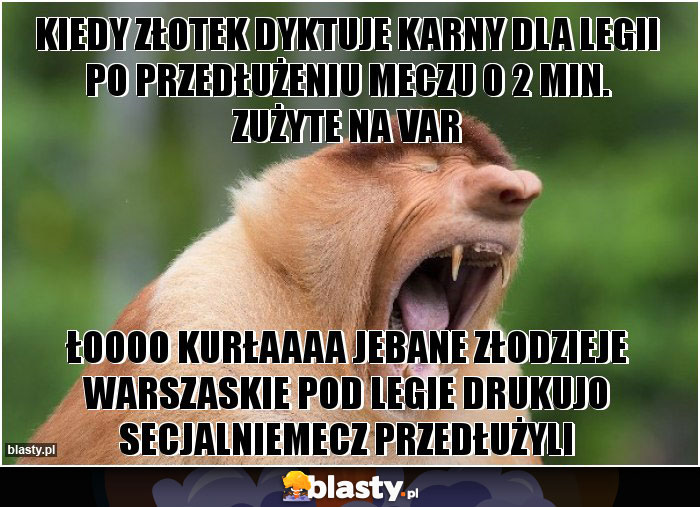 KIEDY ZŁOTEK DYKTUJE KARNY DLA LEGII PO PRZEDŁUŻENIU MECZU O 2 MIN. ZUŻYTE NA VAR

ŁOOOO KURŁAAAA JEBANE ZŁODZIEJE WARSZASKIE POD LEGIE DRUKUJO SECJALNIEMECZ PRZEDŁUŻYLI

blasty.pl

blasty.pl